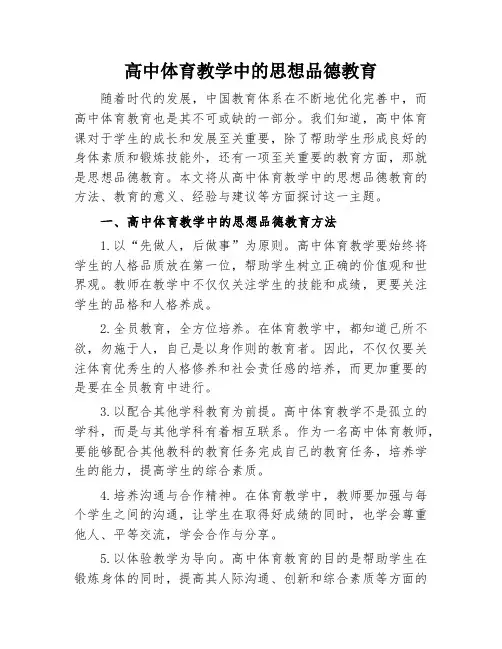 高中体育教学中的思想品德教育

随着时代的发展，中国教育体系在不断地优化完善中，而高中体育教育也是其不可或缺的一部分。我们知道，高中体育课对于学生的成长和发展至关重要，除了帮助学生形成良好的身体素质和锻炼技能外，还有一项至关重要的教育方面，那就是思想品德教育。本文将从高中体育教学中的思想品德教育的方法、教育的意义、经验与建议等方面探讨这一主题。

一、高中体育教学中的思想品德教育方法

1.以“先做人，后做事”为原则。高中体育教学要始终将学生的人格品质放在第一位，帮助学生树立正确的价值观和世界观。教师在教学中不仅仅关注学生的技能和成绩，更要关注学生的品格和人格养成。

2.全员教育，全方位培养。在体育教学中，都知道己所不欲，勿施于人，自己是以身作则的教育者。因此，不仅仅要关注体育优秀生的人格修养和社会责任感的培养，而更加重要的是要在全员教育中进行。

3.以配合其他学科教育为前提。高中体育教学不是孤立的学科，而是与其他学科有着相互联系。作为一名高中体育教师，要能够配合其他教科的教育任务完成自己的教育任务，培养学生的能力，提高学生的综合素质。

4.培养沟通与合作精神。在体育教学中，教师要加强与每个学生之间的沟通，让学生在取得好成绩的同时，也学会尊重他人、平等交流，学会合作与分享。

5.以体验教学为导向。高中体育教育的目的是帮助学生在锻炼身体的同时，提高其人际沟通、创新和综合素质等方面的